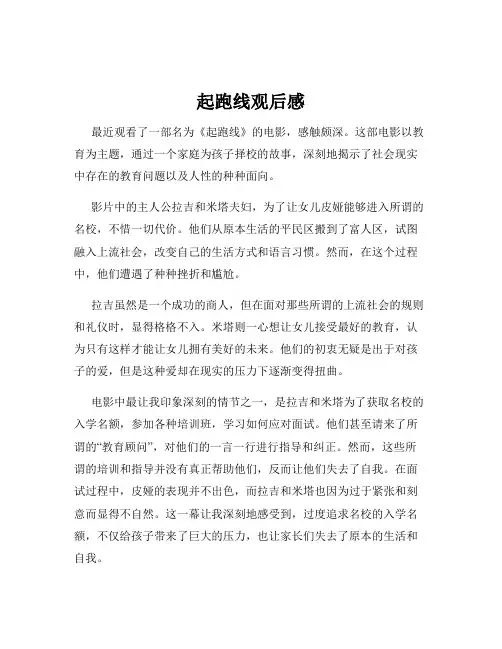 起跑线观后感

最近观看了一部名为《起跑线》的电影，感触颇深。这部电影以教育为主题，通过一个家庭为孩子择校的故事，深刻地揭示了社会现实中存在的教育问题以及人性的种种面向。

影片中的主人公拉吉和米塔夫妇，为了让女儿皮娅能够进入所谓的名校，不惜一切代价。他们从原本生活的平民区搬到了富人区，试图融入上流社会，改变自己的生活方式和语言习惯。然而，在这个过程中，他们遭遇了种种挫折和尴尬。

拉吉虽然是一个成功的商人，但在面对那些所谓的上流社会的规则和礼仪时，显得格格不入。米塔则一心想让女儿接受最好的教育，认为只有这样才能让女儿拥有美好的未来。他们的初衷无疑是出于对孩子的爱，但是这种爱却在现实的压力下逐渐变得扭曲。

电影中最让我印象深刻的情节之一，是拉吉和米塔为了获取名校的入学名额，参加各种培训班，学习如何应对面试。他们甚至请来了所谓的“教育顾问”，对他们的一言一行进行指导和纠正。然而，这些所谓的培训和指导并没有真正帮助他们，反而让他们失去了自我。在面试过程中，皮娅的表现并不出色，而拉吉和米塔也因为过于紧张和刻意而显得不自然。这一幕让我深刻地感受到，过度追求名校的入学名额，不仅给孩子带来了巨大的压力，也让家长们失去了原本的生活和自我。